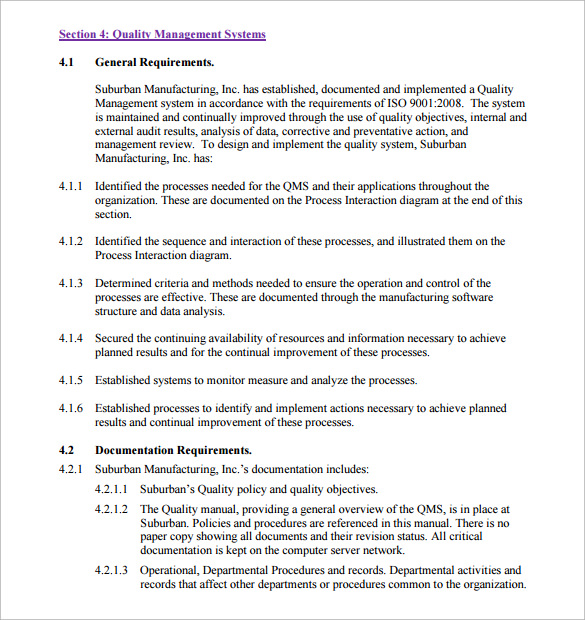 Section 4: Quality Management Systems

4.1 General Requirements.

Suburban Manufacturing, Inc. has established, documented and implemented a Quality Management system in accordance with the requirements of ISO 9001:2008. The system is maintained and continually improved through the use of quality objectives, internal and external audit results, analysis of data, corrective and preventative action, and management review. To design and implement the quality system, Suburban Manufacturing, Inc. has:

4.1.1 Identified the processes needed for the QMS and their applications throughout the organization. These are documented on the Process Interaction diagram at the end of this section.

4.1.2 Identified the sequence and interaction of these processes, and illustrated them on the Process Interaction diagram.

4.1.3 Determined criteria and methods needed to ensure the operation and control of the processes are effective. These are documented through the manufacturing software structure and data analysis.

4.1.4 Secured the continuing availability of resources and information necessary to achieve planned results and for the continual improvement of these processes.

4.1.5 Established systems to monitor measure and analyze the processes.

4.1.6 Established processes to identify and implement actions necessary to achieve planned results and continual improvement of these processes.

4.2 Documentation Requirements.

4.2.1 Suburban Manufacturing, Inc.'s documentation includes:

4.2.1.1 Suburban's Quality policy and quality objectives.

4.2.1.2 The Quality manual, providing a general overview of the QMS, is in place at Suburban. Policies and procedures are referenced in this manual. There is no paper copy showing all documents and their revision status. All critical documentation is kept on the computer server network.

4.2.1.3 Operational, Departmental Procedures and records. Departmental activities and records that affect other departments or procedures common to the organization.